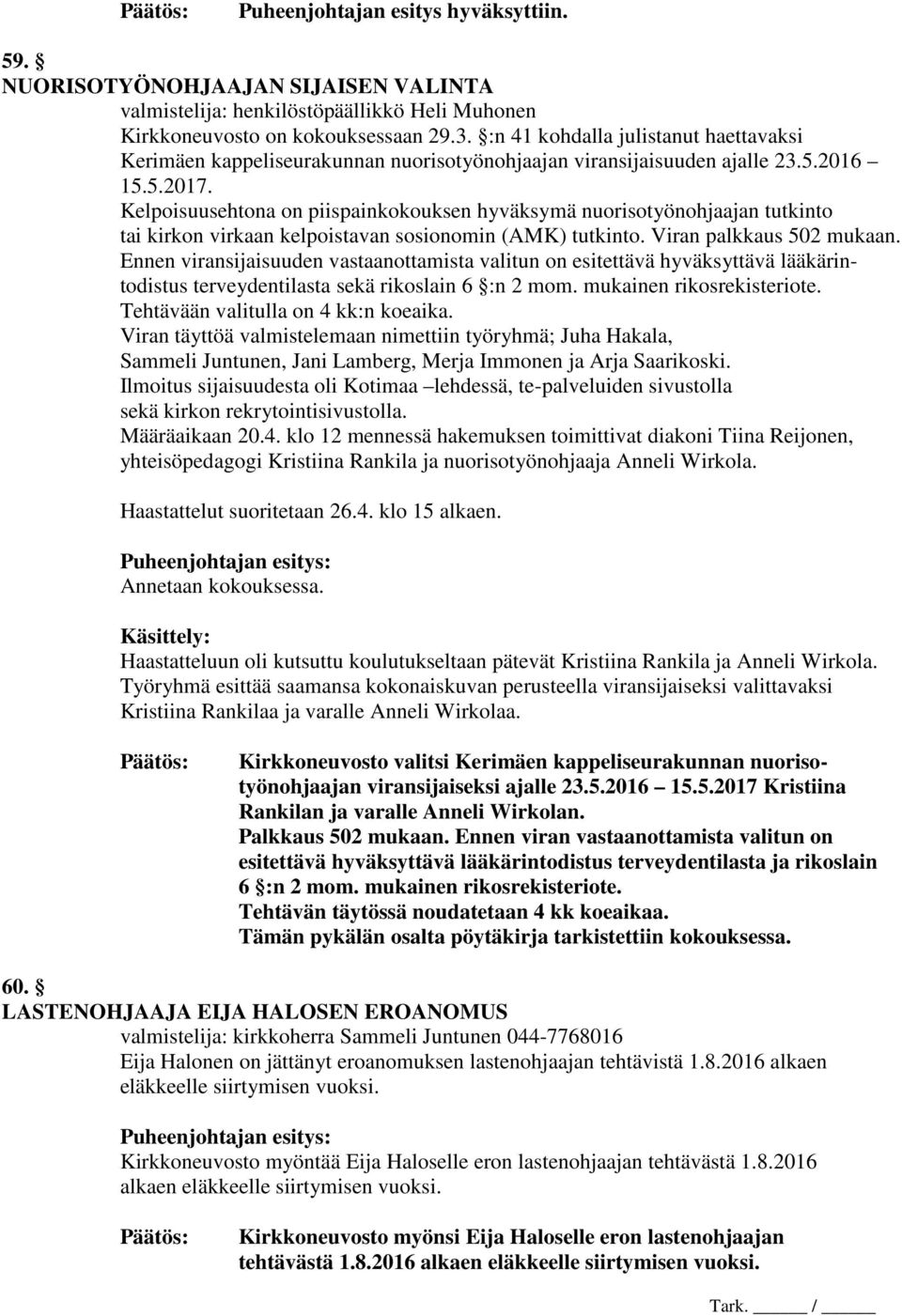 Päätös: Puheenjohtajan esitys hyväksyttiin.

59. §
NUORISOTYÖNOHJAAJAN SIJAISEN VALINTA
valmistelija: henkilöstöpäällikkö Heli Muhonen
Kirkkoneuvosto on kokouksessaan 29.3. §:n 41 kohdalla julistanut haettavaksi Kerimäen kappeliseurakunnan nuorisotyönohjaajan viransijaisuuden ajalle 23.5.2016 – 15.5.2017.
Kelpoisuusehtona on piispainkokouksen hyväksymä nuorisotyönohjaajan tutkinto tai kirkon virkaan kelpoistavan sosionomin (AMK) tutkinto. Viran palkkaus 502 mukaan.
Ennen viransijaisuuden vastaanottamista valitun on esitettävä hyväksyttävä lääkärintodistus terveydentilasta sekä rikoslain 6 §:n 2 mom. mukainen rikosrekisteriote.
Tehtävään valitulla on 4 kk:n koeaika.
Viran täyttöä valmistelemaan nimettiin työryhmä; Juha Hakala, Sammeli Juntunen, Jani Lamberg, Merja Immonen ja Arja Saarikoski.
Ilmoitus sijaisuudesta oli Kotimaa –lehdessä, te-palveluiden sivustolla sekä kirkon rekrytointisivustolla.
Määräaikaan 20.4. klo 12 mennessä hakemuksen toimittivat diakoni Tiina Reijonen, yhteisöpedagogi Kristiina Rankila ja nuorisotyönohjaaja Anneli Wirkola.

Haastattelut suoritetaan 26.4. klo 15 alkaen.

Puheenjohtajan esitys:
Annetaan kokouksessa.

Käsittely:
Haastatteluun oli kutsuttu koulutukseltaan pätevät Kristiina Rankila ja Anneli Wirkola. Työryhmä esittää saamansa kokonaiskuvan perusteella viransijaiseksi valittavaksi Kristiina Rankilaa ja varalle Anneli Wirkolaa.

Päätös: Kirkkoneuvosto valitsi Kerimäen kappeliseurakunnan nuorisotyönohjaajan viransijaiseksi ajalle 23.5.2016 – 15.5.2017 Kristiina Rankilan ja varalle Anneli Wirkolan.
Palkkaus 502 mukaan. Ennen viran vastaanottamista valitun on esitettävä hyväksyttävä lääkärintodistus terveydentilasta ja rikoslain 6 §:n 2 mom. mukainen rikosrekisteriote.
Tehtävän täytössä noudatetaan 4 kk koeaikaa.
Tämän pykälän osalta pöytäkirja tarkistettiin kokouksessa.

60. §
LASTENOHJAAJA EIJA HALOSEN EROANOMUS
valmistelija: kirkkoherra Sammeli Juntunen 044-7768016
Eija Halonen on jättänyt eroanomuksen lastenohjaajan tehtävistä 1.8.2016 alkaen eläkkeelle siirtymisen vuoksi.

Puheenjohtajan esitys:
Kirkkoneuvosto myöntää Eija Haloselle eron lastenohjaajan tehtävästä 1.8.2016 alkaen eläkkeelle siirtymisen vuoksi.

Päätös: Kirkkoneuvosto myönsi Eija Haloselle eron lastenohjaajan tehtävästä 1.8.2016 alkaen eläkkeelle siirtymisen vuoksi.

Tark. _____ / _____